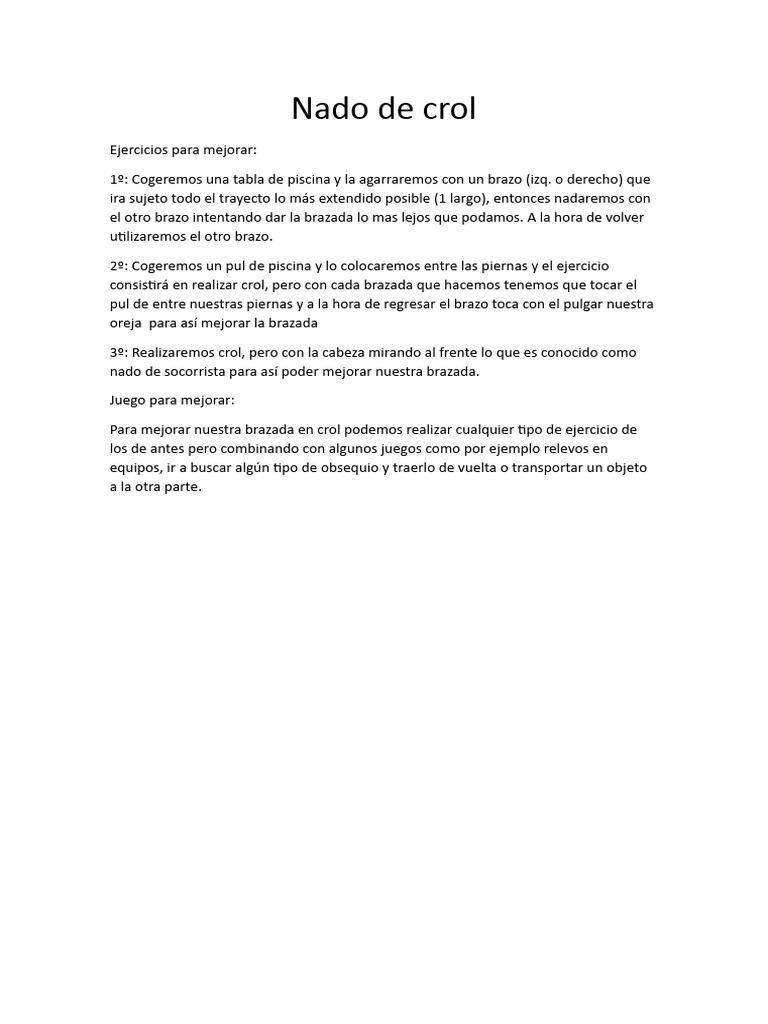 Nado de crol

Ejercicios para mejorar:

1º: Cogeremos una tabla de piscina y la agarraremos con un brazo (izq. o derecho) que ira sujeto todo el trayecto lo más extendido posible (1 largo), entonces nadaremos con el otro brazo intentando dar la brazada lo mas lejos que podamos. A la hora de volver utilizaremos el otro brazo.

2º: Cogeremos un pul de piscina y lo colocaremos entre las piernas y el ejercicio consistirá en realizar crol, pero con cada brazada que hacemos tenemos que tocar el pul de entre nuestras piernas y a la hora de regresar el brazo toca con el pulgar nuestra oreja para así mejorar la brazada

3º: Realizaremos crol, pero con la cabeza mirando al frente lo que es conocido como nado de socorrista para así poder mejorar nuestra brazada.

Juego para mejorar:

Para mejorar nuestra brazada en crol podemos realizar cualquier tipo de ejercicio de los de antes pero combinando con algunos juegos como por ejemplo relevos en equipos, ir a buscar algún tipo de obsequio y traerlo de vuelta o transportar un objeto a la otra parte.